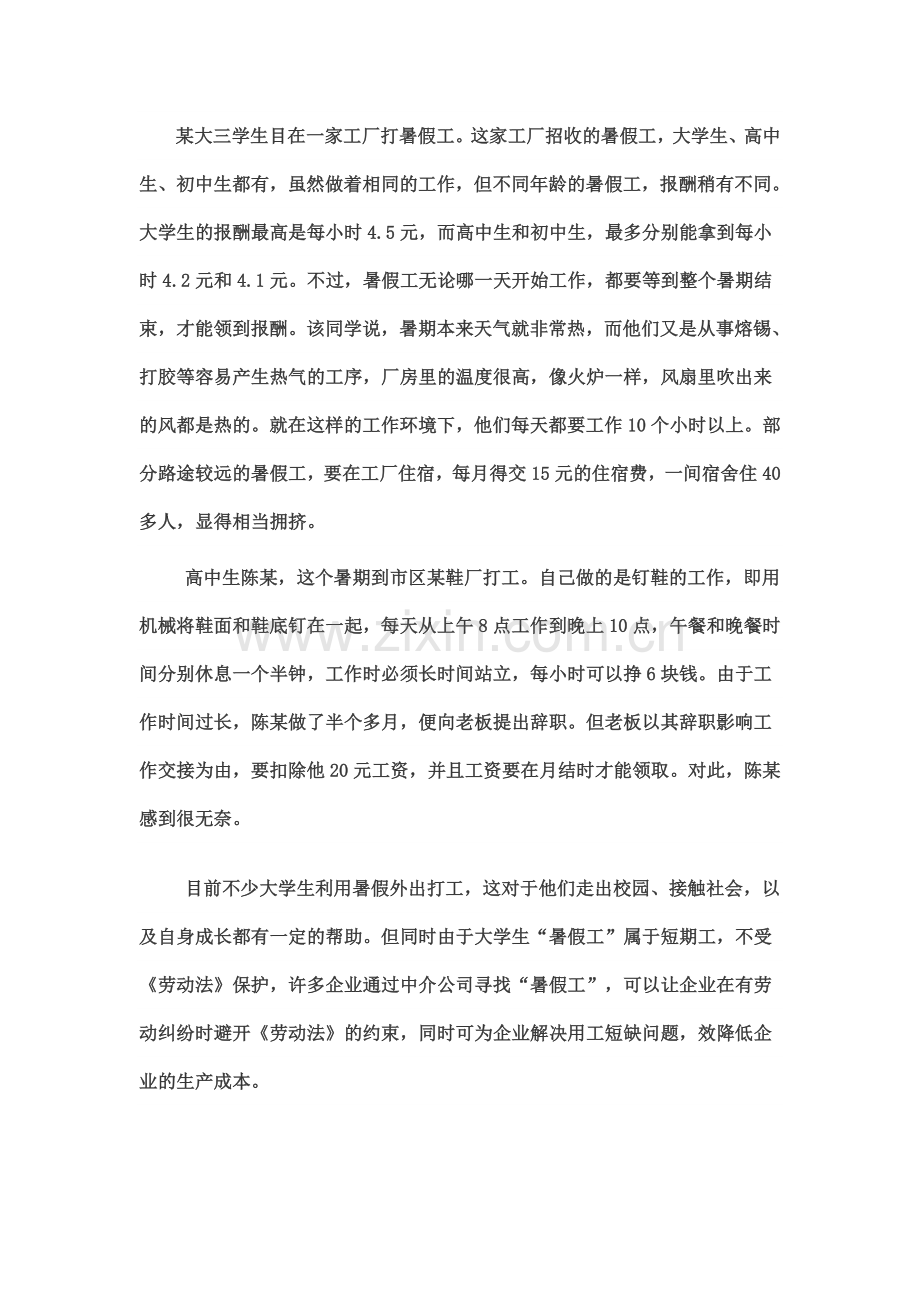 某大三学生目在一家工厂打暑假工。这家工厂招收的暑假工，大学生、高中生、初中生都有，虽然做着相同的工作，但不同年龄的暑假工，报酬稍有不同。大学生的报酬最高是每小时4.5元，而高中生和初中生，最多分别能拿到每小时4.2元和4.1元。不过，暑假工无论哪一天开始工作，都要等到整个暑期结束，才能领到报酬。该同学说，暑期本来天气就非常热，而他们又是从事熔锡、打胶等容易产生热气的工序，厂房里的温度很高，像火炉一样，风扇里吹出来的风都是热的。就在这样的工作环境下，他们每天都要工作10个小时以上。部分路途较远的暑假工，要在工厂住宿，每月得交15元的住宿费，一间宿舍住40多人，显得相当拥挤。

高中生陈某，这个暑期到市区某鞋厂打工。自己做的是钉鞋的工作，即用机械将鞋面和鞋底钉在一起，每天从上午8点工作到晚上10点，午餐和晚餐时间分别休息一个半钟，工作时必须长时间站立，每小时可以挣6块钱。由于工作时间过长，陈某做了半个多月，便向老板提出辞职。但老板以其辞职影响工作交接为由，要扣除他20元工资，并且工资要在月结时才能领取。对此，陈某感到很无奈。

目前不少大学生利用暑假外出打工，这对于他们走出校园、接触社会，以及自身成长都有一定的帮助。但同时由于大学生“暑假工”属于短期工，不受《劳动法》保护，许多企业通过中介公司寻找“暑假工”，可以让企业在有劳动纠纷时避开《劳动法》的约束，同时可为企业解决用工短缺问题，效降低企业的生产成本。

www.zixin.com.cn